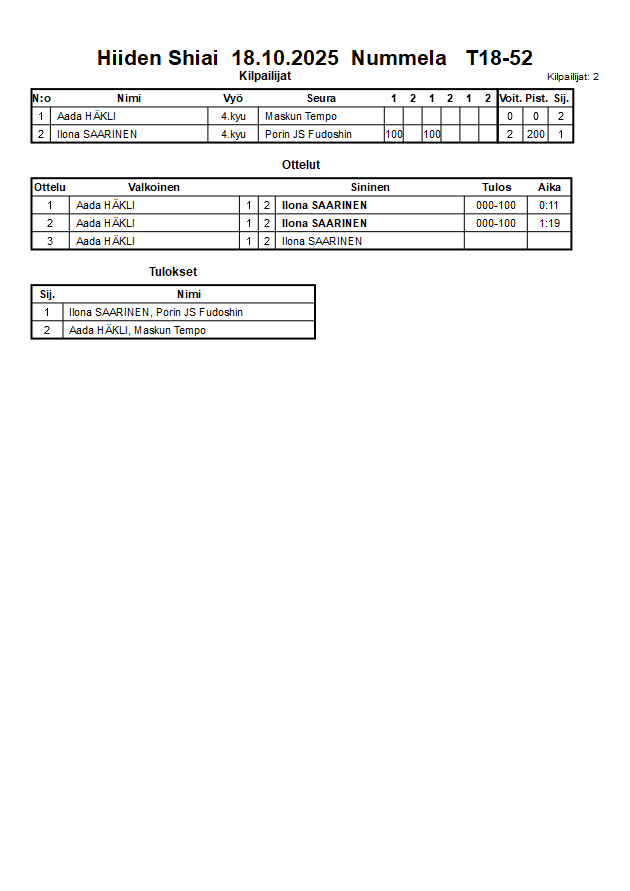 Hiiden Shiai 18.10.2025 Nummela T18-52

Kilpailijat

Kilpailijat: 2

| N:o | Nimi | Vyö | Seura | 1 | 2 | 1 | 2 | 1 | 2 | Voit. | Pist. | Sij. |
|---|---|---|---|---|---|---|---|---|---|---|---|---|
| 1 | Aada HÄKLI | 4.kyu | Maskun Tempo | | | | | | | 0 | 0 | 2 |
| 2 | Ilona SAARINEN | 4.kyu | Porin JS Fudoshin | 100 | | 100 | | | | 2 | 200 | 1 |

Ottelut

| Ottelu | Valkoinen | | | Sininen | Tulos | Aika |
|---|---|---|---|---|---|---|
| 1 | Aada HÄKLI | 1 | 2 | Ilona SAARINEN | 000-100 | 0:11 |
| 2 | Aada HÄKLI | 1 | 2 | Ilona SAARINEN | 000-100 | 1:19 |
| 3 | Aada HÄKLI | 1 | 2 | Ilona SAARINEN | | |

Tulokset

| Sij. | Nimi |
|---|---|
| 1 | Ilona SAARINEN, Porin JS Fudoshin |
| 2 | Aada HÄKLI, Maskun Tempo |